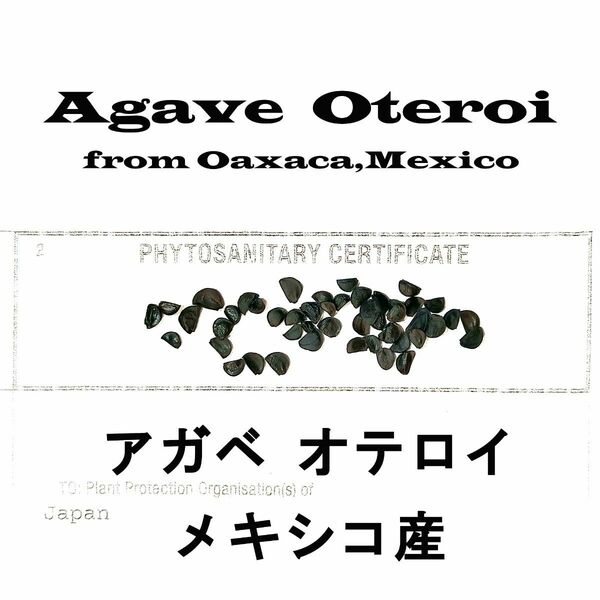 Agave Oteroi

from Oaxaca,Mexico

2

PHYTOSANITARY CERTIFICATE

アガベ オテロイ

TO: Plant Protection Organisation(s) of

Japan

メキシコ産